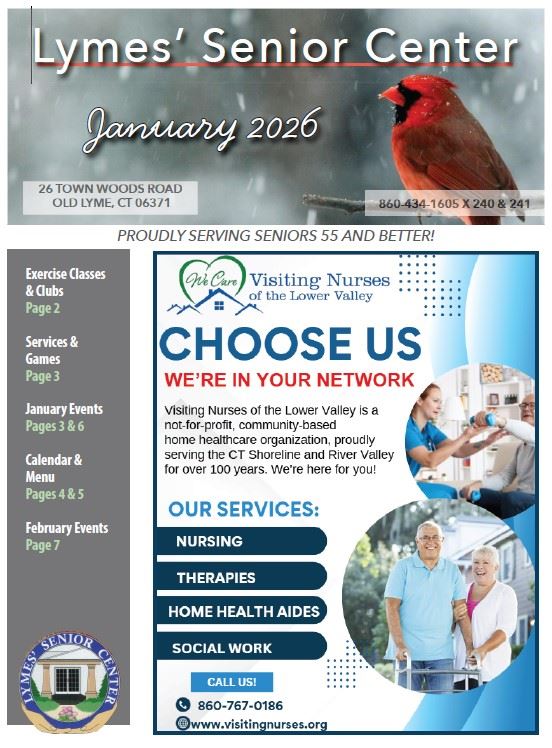 Lymes' Senior Center

January 2026

26 TOWN WOODS ROAD
OLD LYME, CT 06371

860-434-1605 X 240 & 241

PROUDLY SERVING SENIORS 55 AND BETTER!

Exercise Classes & Clubs
Page 2

Services & Games
Page 3

January Events
Pages 3 & 6

Calendar & Menu
Pages 4 & 5

February Events
Page 7

LYMES' SENIOR CENTER

We Care
Visiting Nurses of the Lower Valley

CHOOSE US

WE'RE IN YOUR NETWORK

Visiting Nurses of the Lower Valley is a not-for-profit, community-based home healthcare organization, proudly serving the CT Shoreline and River Valley for over 100 years. We're here for you!

OUR SERVICES:

NURSING

THERAPIES

HOME HEALTH AIDES

SOCIAL WORK

CALL US!

860-767-0186

www.visitingnurses.org